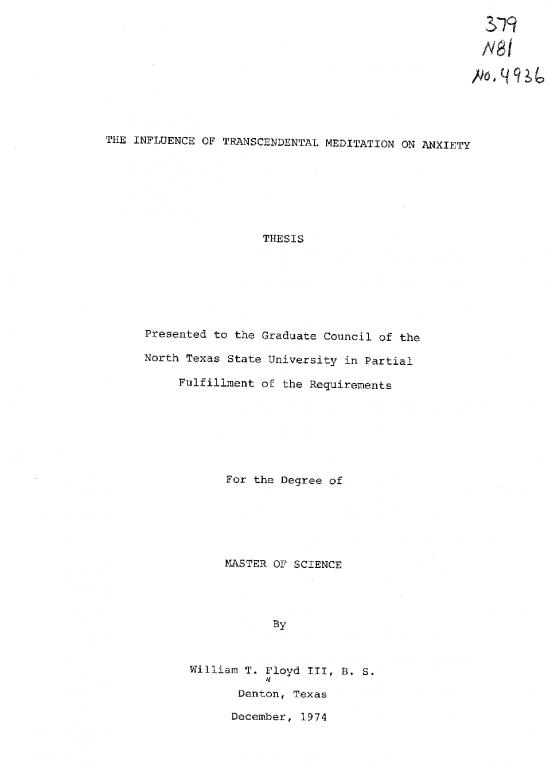 379
N81
No. 4936

THE INFLUENCE OF TRANSCENDENTAL MEDITATION ON ANXIETY

THESIS

Presented to the Graduate Council of the North Texas State University in Partial Fulfillment of the Requirements

For the Degree of

MASTER OF SCIENCE

By

William T. Floyd III, B. S.

Denton, Texas

December, 1974